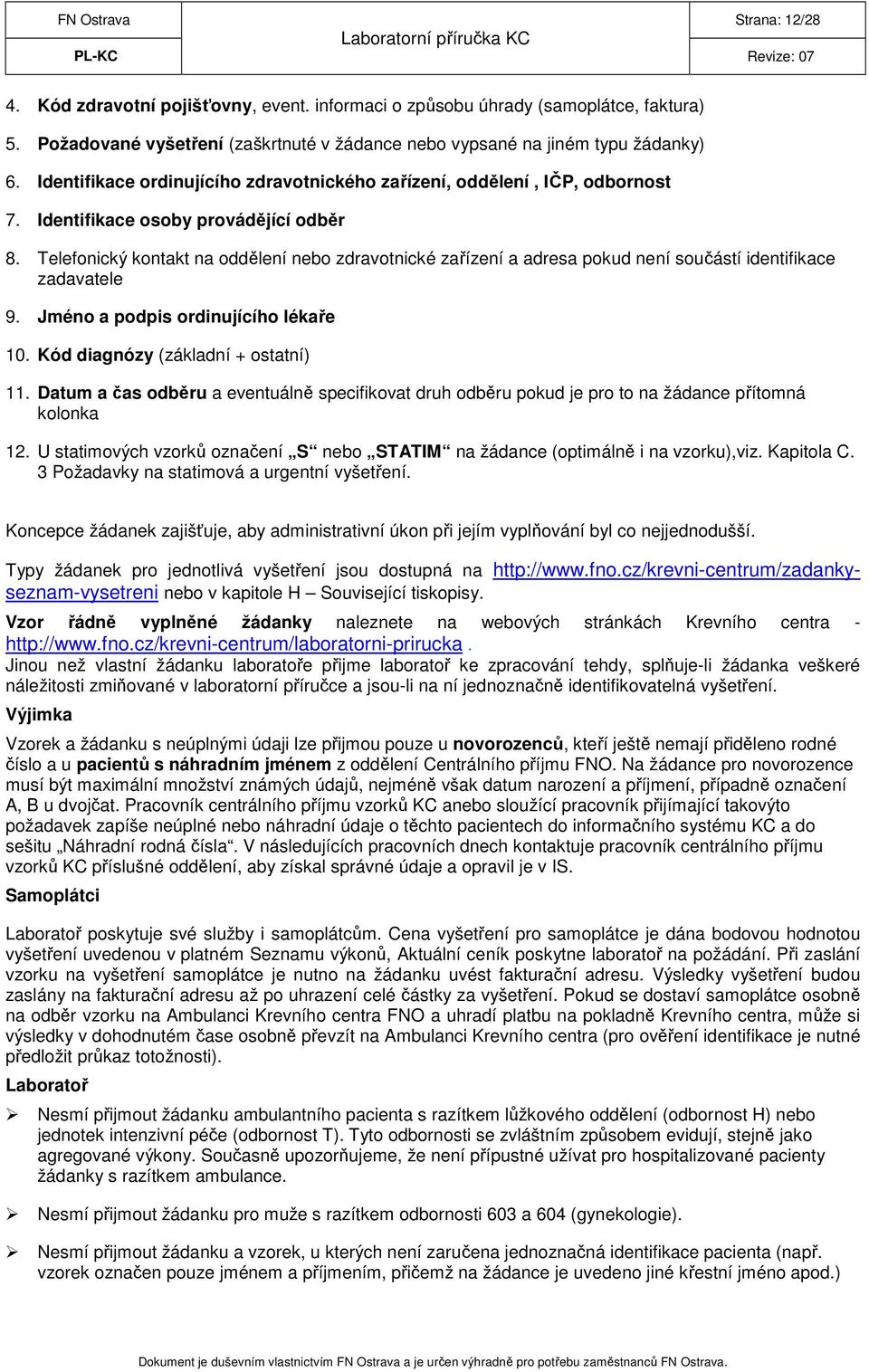 | FN Ostrava | Laboratorní příručka KC | Strana: 12/28 |
|---|---|---|
| PL-KC | | Revize: 07 |

4. Kód zdravotní pojišťovny, event. informaci o způsobu úhrady (samoplátce, faktura)

5. Požadované vyšetření (zaškrtnuté v žádance nebo vypsané na jiném typu žádanky)

6. Identifikace ordinujícího zdravotnického zařízení, oddělení , IČP, odbornost

7. Identifikace osoby provádějící odběr

8. Telefonický kontakt na oddělení nebo zdravotnické zařízení a adresa pokud není součástí identifikace zadavatele

9. Jméno a podpis ordinujícího lékaře

10. Kód diagnózy (základní + ostatní)

11. Datum a čas odběru a eventuálně specifikovat druh odběru pokud je pro to na žádance přítomná kolonka

12. U statimových vzorků označení „S“ nebo „STATIM“ na žádance (optimálně i na vzorku),viz. Kapitola C. 3 Požadavky na statimová a urgentní vyšetření.

Koncepce žádanek zajišťuje, aby administrativní úkon při jejím vyplňování byl co nejjednodušší.

Typy žádanek pro jednotlivá vyšetření jsou dostupná na http://www.fno.cz/krevni-centrum/zadanky-seznam-vysetreni nebo v kapitole H – Související tiskopisy.

Vzor řádně vyplněné žádanky naleznete na webových stránkách Krevního centra - http://www.fno.cz/krevni-centrum/laboratorni-prirucka .
Jinou než vlastní žádanku laboratoře přijme laboratoř ke zpracování tehdy, splňuje-li žádanka veškeré náležitosti zmiňované v laboratorní příručce a jsou-li na ní jednoznačně identifikovatelná vyšetření.

Výjimka

Vzorek a žádanku s neúplnými údaji lze přijmou pouze u novorozenců, kteří ještě nemají přiděleno rodné číslo a u pacientů s náhradním jménem z oddělení Centrálního příjmu FNO. Na žádance pro novorozence musí být maximální množství známých údajů, nejméně však datum narození a příjmení, případně označení A, B u dvojčat. Pracovník centrálního příjmu vzorků KC anebo sloužící pracovník přijímající takovýto požadavek zapíše neúplné nebo náhradní údaje o těchto pacientech do informačního systému KC a do sešitu „Náhradní rodná čísla“. V následujících pracovních dnech kontaktuje pracovník centrálního příjmu vzorků KC příslušné oddělení, aby získal správné údaje a opravil je v IS.

Samoplátci

Laboratoř poskytuje své služby i samoplátcům. Cena vyšetření pro samoplátce je dána bodovou hodnotou vyšetření uvedenou v platném Seznamu výkonů, Aktuální ceník poskytne laboratoř na požádání. Při zaslání vzorku na vyšetření samoplátce je nutno na žádanku uvést fakturační adresu. Výsledky vyšetření budou zaslány na fakturační adresu až po uhrazení celé částky za vyšetření. Pokud se dostaví samoplátce osobně na odběr vzorku na Ambulanci Krevního centra FNO a uhradí platbu na pokladně Krevního centra, může si výsledky v dohodnutém čase osobně převzít na Ambulanci Krevního centra (pro ověření identifikace je nutné předložit průkaz totožnosti).

Laboratoř

➢ Nesmí přijmout žádanku ambulantního pacienta s razítkem lůžkového oddělení (odbornost H) nebo jednotek intenzivní péče (odbornost T). Tyto odbornosti se zvláštním způsobem evidují, stejně jako agregované výkony. Současně upozorňujeme, že není přípustné užívat pro hospitalizované pacienty žádanky s razítkem ambulance.

➢ Nesmí přijmout žádanku pro muže s razítkem odbornosti 603 a 604 (gynekologie).

➢ Nesmí přijmout žádanku a vzorek, u kterých není zaručena jednoznačná identifikace pacienta (např. vzorek označen pouze jménem a příjmením, přičemž na žádance je uvedeno jiné křestní jméno apod.)

Dokument je duševním vlastnictvím FN Ostrava a je určen výhradně pro potřebu zaměstnanců FN Ostrava.